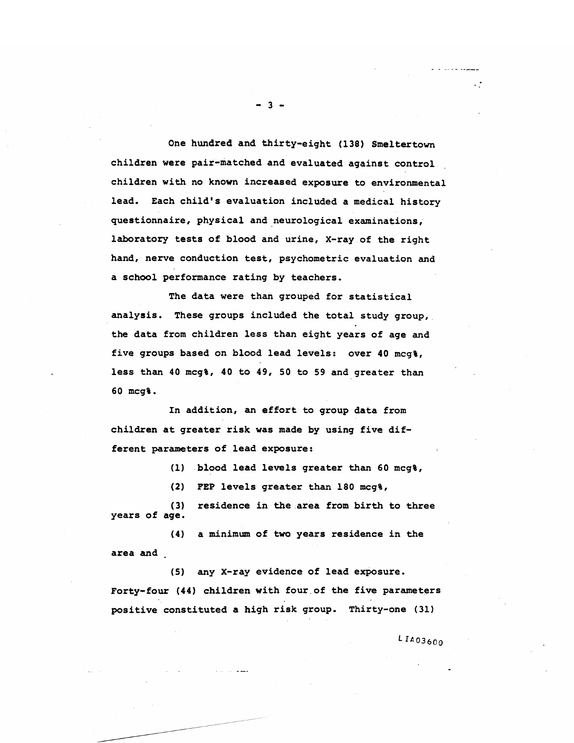 - 3 -

One hundred and thirty-eight (138) Smeltertown children were pair-matched and evaluated against control children with no known increased exposure to environmental lead. Each child's evaluation included a medical history questionnaire, physical and neurological examinations, laboratory tests of blood and urine, X-ray of the right hand, nerve conduction test, psychometric evaluation and a school performance rating by teachers.

The data were than grouped for statistical analysis. These groups included the total study group, the data from children less than eight years of age and five groups based on blood lead levels: over 40 mcg%, less than 40 mcg%, 40 to 49, 50 to 59 and greater than 60 mcg%.

In addition, an effort to group data from children at greater risk was made by using five different parameters of lead exposure:

(1) blood lead levels greater than 60 mcg%,

(2) FEP levels greater than 180 mcg%,

(3) residence in the area from birth to three years of age.

(4) a minimum of two years residence in the area and

(5) any X-ray evidence of lead exposure.

Forty-four (44) children with four of the five parameters positive constituted a high risk group. Thirty-one (31)

LIA03600